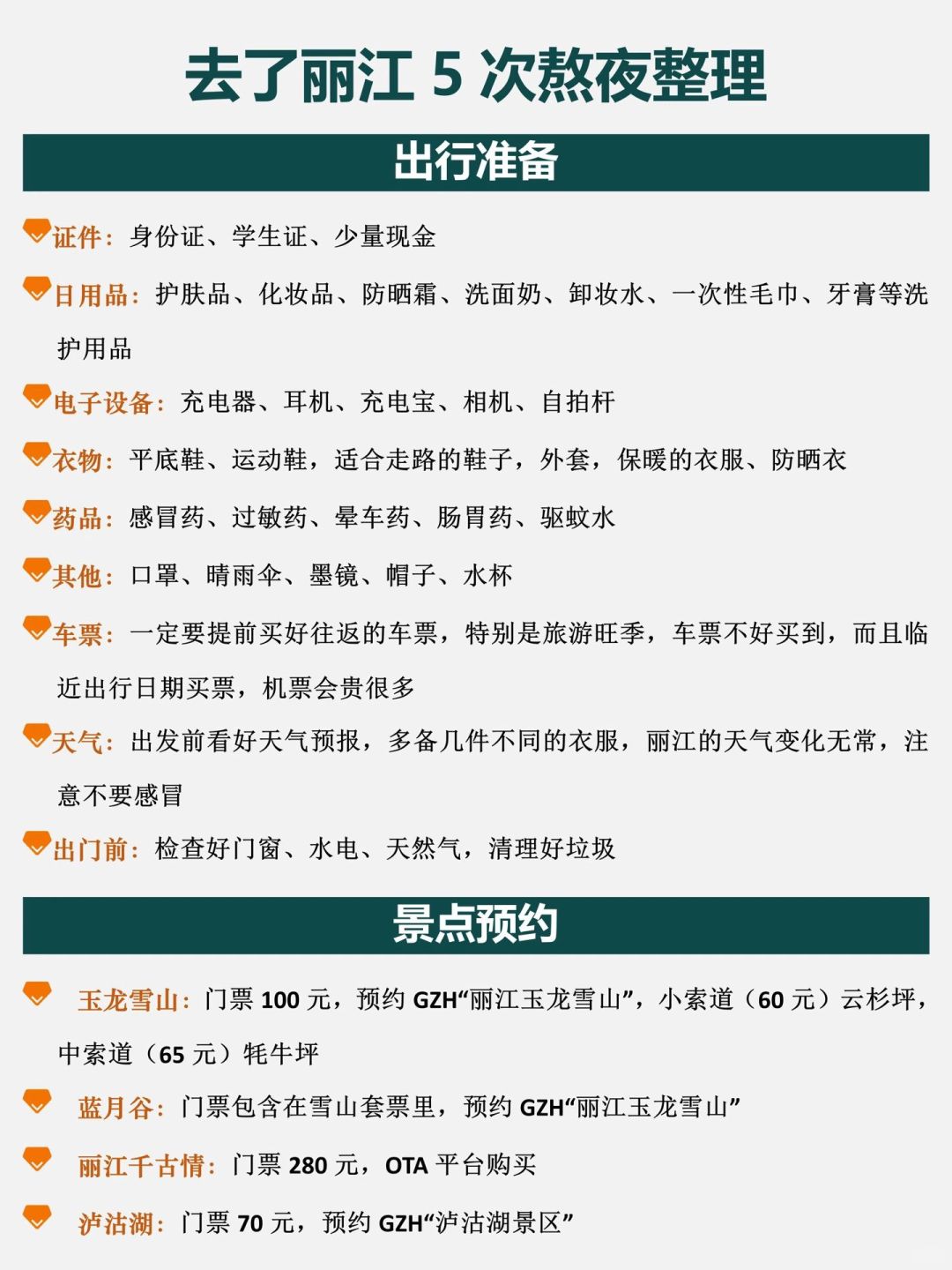 去了丽江 5 次熬夜整理

出行准备

证件：身份证、学生证、少量现金

日用品：护肤品、化妆品、防晒霜、洗面奶、卸妆水、一次性毛巾、牙膏等洗护用品

电子设备：充电器、耳机、充电宝、相机、自拍杆

衣物：平底鞋、运动鞋，适合走路的鞋子，外套，保暖的衣服、防晒衣

药品：感冒药、过敏药、晕车药、肠胃药、驱蚊水

其他：口罩、晴雨伞、墨镜、帽子、水杯

车票：一定要提前买好往返的车票，特别是旅游旺季，车票不好买到，而且临近出行日期买票，机票会贵很多

天气：出发前看好天气预报，多备几件不同的衣服，丽江的天气变化无常，注意不要感冒

出门前：检查好门窗、水电、天然气，清理好垃圾

景点预约

玉龙雪山：门票 100 元，预约 GZH“丽江玉龙雪山”，小索道（60 元）云杉坪，中索道（65 元）牦牛坪

蓝月谷：门票包含在雪山套票里，预约 GZH“丽江玉龙雪山”

丽江千古情：门票 280 元，OTA 平台购买

泸沽湖：门票 70 元，预约 GZH“泸沽湖景区”